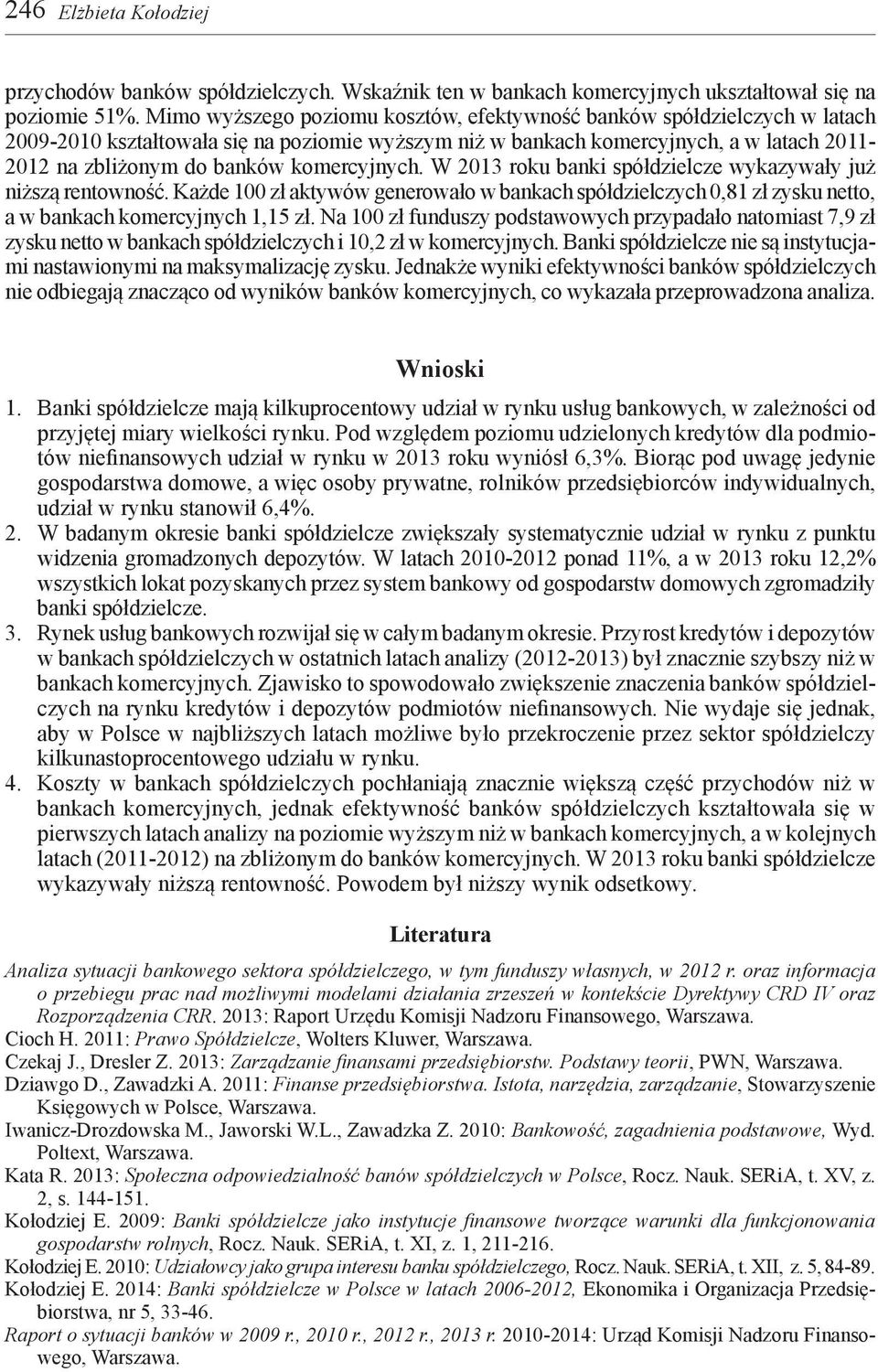 246 Elżbieta Kołodziej

przychodów banków spółdzielczych. Wskaźnik ten w bankach komercyjnych ukształtował się na poziomie 51%. Mimo wyższego poziomu kosztów, efektywność banków spółdzielczych w latach 2009-2010 kształtowała się na poziomie wyższym niż w bankach komercyjnych, a w latach 2011-2012 na zbliżonym do banków komercyjnych. W 2013 roku banki spółdzielcze wykazywały już niższą rentowność. Każde 100 zł aktywów generowało w bankach spółdzielczych 0,81 zł zysku netto, a w bankach komercyjnych 1,15 zł. Na 100 zł funduszy podstawowych przypadało natomiast 7,9 zł zysku netto w bankach spółdzielczych i 10,2 zł w komercyjnych. Banki spółdzielcze nie są instytucjami nastawionymi na maksymalizację zysku. Jednakże wyniki efektywności banków spółdzielczych nie odbiegają znacząco od wyników banków komercyjnych, co wykazała przeprowadzona analiza.

Wnioski

1. Banki spółdzielcze mają kilkuprocentowy udział w rynku usług bankowych, w zależności od przyjętej miary wielkości rynku. Pod względem poziomu udzielonych kredytów dla podmiotów niefinansowych udział w rynku w 2013 roku wyniósł 6,3%. Biorąc pod uwagę jedynie gospodarstwa domowe, a więc osoby prywatne, rolników przedsiębiorców indywidualnych, udział w rynku stanowił 6,4%.
2. W badanym okresie banki spółdzielcze zwiększały systematycznie udział w rynku z punktu widzenia gromadzonych depozytów. W latach 2010-2012 ponad 11%, a w 2013 roku 12,2% wszystkich lokat pozyskanych przez system bankowy od gospodarstw domowych zgromadziły banki spółdzielcze.
3. Rynek usług bankowych rozwijał się w całym badanym okresie. Przyrost kredytów i depozytów w bankach spółdzielczych w ostatnich latach analizy (2012-2013) był znacznie szybszy niż w bankach komercyjnych. Zjawisko to spowodowało zwiększenie znaczenia banków spółdzielczych na rynku kredytów i depozytów podmiotów niefinansowych. Nie wydaje się jednak, aby w Polsce w najbliższych latach możliwe było przekroczenie przez sektor spółdzielczy kilkunastoprocentowego udziału w rynku.
4. Koszty w bankach spółdzielczych pochłaniają znacznie większą część przychodów niż w bankach komercyjnych, jednak efektywność banków spółdzielczych kształtowała się w pierwszych latach analizy na poziomie wyższym niż w bankach komercyjnych, a w kolejnych latach (2011-2012) na zbliżonym do banków komercyjnych. W 2013 roku banki spółdzielcze wykazywały niższą rentowność. Powodem był niższy wynik odsetkowy.

Literatura

Analiza sytuacji bankowego sektora spółdzielczego, w tym funduszy własnych, w 2012 r. oraz informacja o przebiegu prac nad możliwymi modelami działania zrzeszeń w kontekście Dyrektywy CRD IV oraz Rozporządzenia CRR. 2013: Raport Urzędu Komisji Nadzoru Finansowego, Warszawa.
Cioch H. 2011: Prawo Spółdzielcze, Wolters Kluwer, Warszawa.
Czekaj J., Dresler Z. 2013: Zarządzanie finansami przedsiębiorstw. Podstawy teorii, PWN, Warszawa.
Dziawgo D., Zawadzki A. 2011: Finanse przedsiębiorstwa. Istota, narzędzia, zarządzanie, Stowarzyszenie Księgowych w Polsce, Warszawa.
Iwanicz-Drozdowska M., Jaworski W.L., Zawadzka Z. 2010: Bankowość, zagadnienia podstawowe, Wyd. Poltext, Warszawa.
Kata R. 2013: Społeczna odpowiedzialność banów spółdzielczych w Polsce, Rocz. Nauk. SERiA, t. XV, z. 2, s. 144-151.
Kołodziej E. 2009: Banki spółdzielcze jako instytucje finansowe tworzące warunki dla funkcjonowania gospodarstw rolnych, Rocz. Nauk. SERiA, t. XI, z. 1, 211-216.
Kołodziej E. 2010: Udziałowcy jako grupa interesu banku spółdzielczego, Rocz. Nauk. SERiA, t. XII, z. 5, 84-89.
Kołodziej E. 2014: Banki spółdzielcze w Polsce w latach 2006-2012, Ekonomika i Organizacja Przedsiębiorstwa, nr 5, 33-46.
Raport o sytuacji banków w 2009 r., 2010 r., 2012 r., 2013 r. 2010-2014: Urząd Komisji Nadzoru Finansowego, Warszawa.